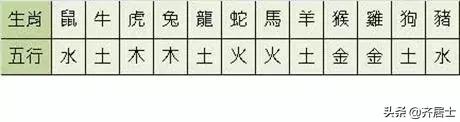 | 生肖 | 鼠 | 牛 | 虎 | 兔 | 龍 | 蛇 | 馬 | 羊 | 猴 | 雞 | 狗 | 豬 |
|---|---|---|---|---|---|---|---|---|---|---|---|---|
| 五行 | 水 | 土 | 木 | 木 | 土 | 火 | 火 | 土 | 金 | 金 | 土 | 水 |

头条 @齐居士